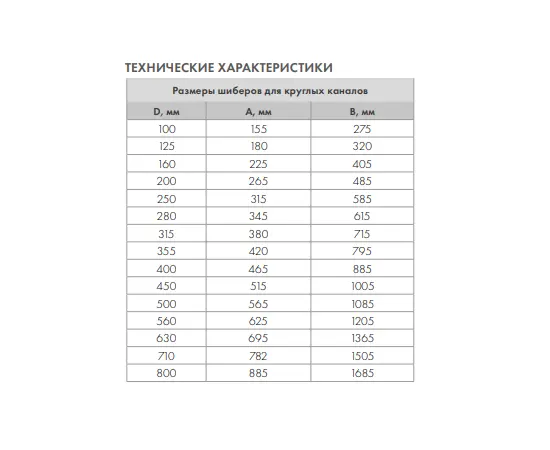 ТЕХНИЧЕСКИЕ ХАРАКТЕРИСТИКИ

Размеры шиберов для круглых каналов

| D, мм | A, мм | B, мм |
|---|---|---|
| 100 | 155 | 275 |
| 125 | 180 | 320 |
| 160 | 225 | 405 |
| 200 | 265 | 485 |
| 250 | 315 | 585 |
| 280 | 345 | 615 |
| 315 | 380 | 715 |
| 355 | 420 | 795 |
| 400 | 465 | 885 |
| 450 | 515 | 1005 |
| 500 | 565 | 1085 |
| 560 | 625 | 1205 |
| 630 | 695 | 1365 |
| 710 | 782 | 1505 |
| 800 | 885 | 1685 |